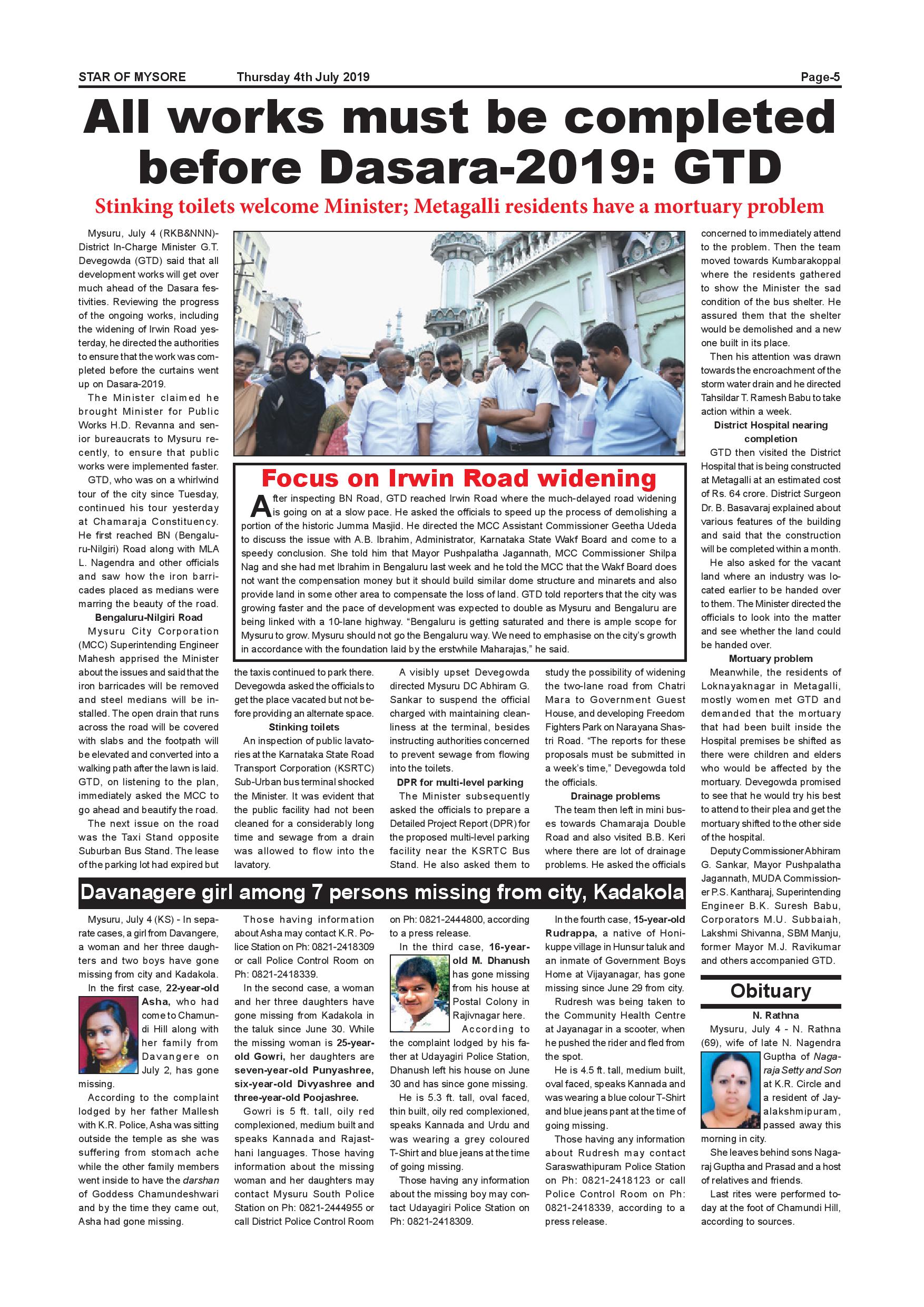 STAR OF MYSORE Thursday 4th July 2019 Page-5

All works must be completed before Dasara-2019: GTD

Stinking toilets welcome Minister; Metagalli residents have a mortuary problem

Mysuru, July 4 (RKB&NNN)- District In-Charge Minister G.T. Devegowda (GTD) said that all development works will get over much ahead of the Dasara festivities. Reviewing the progress of the ongoing works, including the widening of Irwin Road yesterday, he directed the authorities to ensure that the work was completed before the curtains went up on Dasara-2019.

The Minister claimed he brought Minister for Public Works H.D. Revanna and senior bureaucrats to Mysuru recently, to ensure that public works were implemented faster.

GTD, who was on a whirlwind tour of the city since Tuesday, continued his tour yesterday at Chamaraja Constituency. He first reached BN (Bengaluru-Nilgiri) Road along with MLA L. Nagendra and other officials and saw how the iron barricades placed as medians were marring the beauty of the road.

Bengaluru-Nilgiri Road

Mysuru City Corporation (MCC) Superintending Engineer Mahesh apprised the Minister about the issues and said that the iron barricades will be removed and steel medians will be installed. The open drain that runs across the road will be covered with slabs and the footpath will be elevated and converted into a walking path after the lawn is laid. GTD, on listening to the plan, immediately asked the MCC to go ahead and beautify the road.

The next issue on the road was the Taxi Stand opposite Suburban Bus Stand. The lease of the parking lot had expired but the taxis continued to park there. Devegowda asked the officials to get the place vacated but not before providing an alternate space.

Stinking toilets

An inspection of public lavatories at the Karnataka State Road Transport Corporation (KSRTC) Sub-Urban bus terminal shocked the Minister. It was evident that the public facility had not been cleaned for a considerably long time and sewage from a drain was allowed to flow into the lavatory.

A visibly upset Devegowda directed Mysuru DC Abhiram G. Sankar to suspend the official charged with maintaining cleanliness at the terminal, besides instructing authorities concerned to prevent sewage from flowing into the toilets.

DPR for multi-level parking

The Minister subsequently asked the officials to prepare a Detailed Project Report (DPR) for the proposed multi-level parking facility near the KSRTC Bus Stand. He also asked them to study the possibility of widening the two-lane road from Chatri Mara to Government Guest House, and developing Freedom Fighters Park on Narayana Shastri Road. “The reports for these proposals must be submitted in a week’s time,” Devegowda told the officials.

Drainage problems

The team then left in mini buses towards Chamaraja Double Road and also visited B.B. Keri where there are lot of drainage problems. He asked the officials concerned to immediately attend to the problem. Then the team moved towards Kumbarakoppal where the residents gathered to show the Minister the sad condition of the bus shelter. He assured them that the shelter would be demolished and a new one built in its place.

Then his attention was drawn towards the encroachment of the storm water drain and he directed Tahsildar T. Ramesh Babu to take action within a week.

District Hospital nearing completion

GTD then visited the District Hospital that is being constructed at Metagalli at an estimated cost of Rs. 64 crore. District Surgeon Dr. B. Basavaraj explained about various features of the building and said that the construction will be completed within a month.

He also asked for the vacant land where an industry was located earlier to be handed over to them. The Minister directed the officials to look into the matter and see whether the land could be handed over.

Mortuary problem

Meanwhile, the residents of Loknayaknagar in Metagalli, mostly women met GTD and demanded that the mortuary that had been built inside the Hospital premises be shifted as there were children and elders who would be affected by the mortuary. Devegowda promised to see that he would try his best to attend to their plea and get the mortuary shifted to the other side of the hospital.

Deputy Commissioner Abhiram G. Sankar, Mayor Pushpalatha Jagannath, MUDA Commissioner P.S. Kantharaj, Superintending Engineer B.K. Suresh Babu, Corporators M.U. Subbaiah, Lakshmi Shivanna, SBM Manju, former Mayor M.J. Ravikumar and others accompanied GTD.

Focus on Irwin Road widening

After inspecting BN Road, GTD reached Irwin Road where the much-delayed road widening is going on at a slow pace. He asked the officials to speed up the process of demolishing a portion of the historic Jumma Masjid. He directed the MCC Assistant Commissioner Geetha Udeda to discuss the issue with A.B. Ibrahim, Administrator, Karnataka State Wakf Board and come to a speedy conclusion. She told him that Mayor Pushpalatha Jagannath, MCC Commissioner Shilpa Nag and she had met Ibrahim in Bengaluru last week and he told the MCC that the Wakf Board does not want the compensation money but it should build similar dome structure and minarets and also provide land in some other area to compensate the loss of land. GTD told reporters that the city was growing faster and the pace of development was expected to double as Mysuru and Bengaluru are being linked with a 10-lane highway. “Bengaluru is getting saturated and there is ample scope for Mysuru to grow. Mysuru should not go the Bengaluru way. We need to emphasise on the city’s growth in accordance with the foundation laid by the erstwhile Maharajas,” he said.

Davanagere girl among 7 persons missing from city, Kadakola

Mysuru, July 4 (KS) - In separate cases, a girl from Davangere, a woman and her three daughters and two boys have gone missing from city and Kadakola.

In the first case, 22-year-old Asha, who had come to Chamundi Hill along with her family from Davangere on July 2, has gone missing.

According to the complaint lodged by her father Mallesh with K.R. Police, Asha was sitting outside the temple as she was suffering from stomach ache while the other family members went inside to have the darshan of Goddess Chamundeshwari and by the time they came out, Asha had gone missing.

Those having information about Asha may contact K.R. Police Station on Ph: 0821-2418309 or call Police Control Room on Ph: 0821-2418339.

In the second case, a woman and her three daughters have gone missing from Kadakola in the taluk since June 30. While the missing woman is 25-year-old Gowri, her daughters are seven-year-old Punyashree, six-year-old Divyashree and three-year-old Poojashree.

Gowri is 5 ft. tall, oily red complexioned, medium built and speaks Kannada and Rajasthani languages. Those having information about the missing woman and her daughters may contact Mysuru South Police Station on Ph: 0821-2444955 or call District Police Control Room on Ph: 0821-2444800, according to a press release.

In the third case, 16-year-old M. Dhanush has gone missing from his house at Postal Colony in Rajivnagar here.

According to the complaint lodged by his father at Udayagiri Police Station, Dhanush left his house on June 30 and has since gone missing.

He is 5.3 ft. tall, oval faced, thin built, oily red complexioned, speaks Kannada and Urdu and was wearing a grey coloured T-Shirt and blue jeans at the time of going missing.

Those having any information about the missing boy may contact Udayagiri Police Station on Ph: 0821-2418309.

In the fourth case, 15-year-old Rudrappa, a native of Honikuppe village in Hunsur taluk and an inmate of Government Boys Home at Vijayanagar, has gone missing since June 29 from city.

Rudresh was being taken to the Community Health Centre at Jayanagar in a scooter, when he pushed the rider and fled from the spot.

He is 4.5 ft. tall, medium built, oval faced, speaks Kannada and was wearing a blue colour T-Shirt and blue jeans pant at the time of going missing.

Those having any information about Rudresh may contact Saraswathipuram Police Station on Ph: 0821-2418123 or call Police Control Room on Ph: 0821-2418339, according to a press release.

Obituary

N. Rathna

Mysuru, July 4 - N. Rathna (69), wife of late N. Nagendra Guptha of Nagaraja Setty and Son at K.R. Circle and a resident of Jayalakshmipuram, passed away this morning in city.

She leaves behind sons Nagaraj Guptha and Prasad and a host of relatives and friends.

Last rites were performed today at the foot of Chamundi Hill, according to sources.